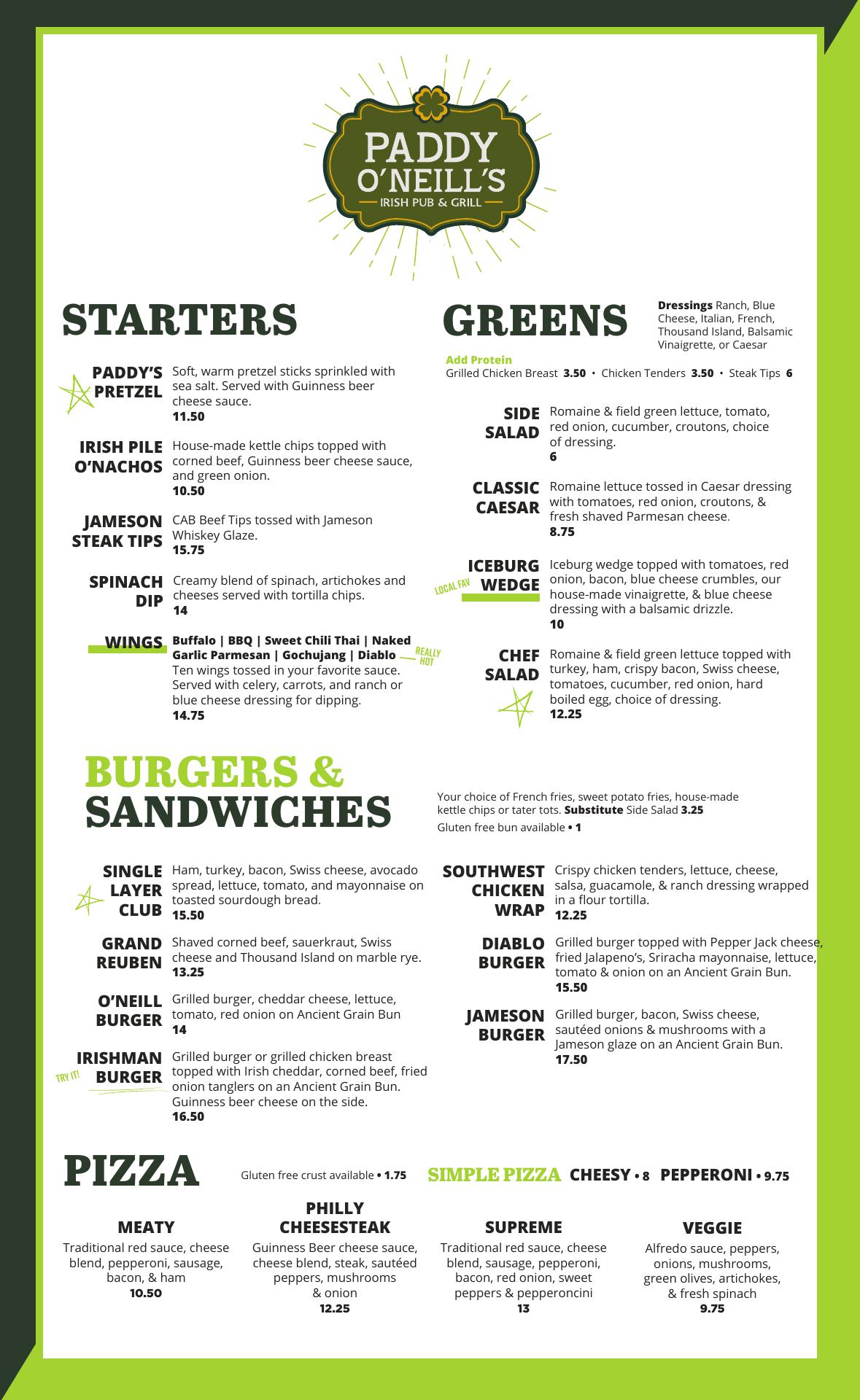 PADDY O'NEILL'S
IRISH PUB & GRILL

STARTERS

PADDY'S PRETZEL Soft, warm pretzel sticks sprinkled with sea salt. Served with Guinness beer cheese sauce.
11.50

IRISH PILE O'NACHOS House-made kettle chips topped with corned beef, Guinness beer cheese sauce, and green onion.
10.50

JAMESON STEAK TIPS CAB Beef Tips tossed with Jameson Whiskey Glaze.
15.75

SPINACH DIP Creamy blend of spinach, artichokes and cheeses served with tortilla chips.
14

WINGS Buffalo | BBQ | Sweet Chili Thai | Naked Garlic Parmesan | Gochujang | Diablo REALLY HOT
Ten wings tossed in your favorite sauce. Served with celery, carrots, and ranch or blue cheese dressing for dipping.
14.75

GREENS

Dressings Ranch, Blue Cheese, Italian, French, Thousand Island, Balsamic Vinaigrette, or Caesar

Add Protein
Grilled Chicken Breast 3.50 • Chicken Tenders 3.50 • Steak Tips 6

SIDE SALAD Romaine & field green lettuce, tomato, red onion, cucumber, croutons, choice of dressing.
6

CLASSIC CAESAR Romaine lettuce tossed in Caesar dressing with tomatoes, red onion, croutons, & fresh shaved Parmesan cheese.
8.75

LOCAL FAV ICEBURG WEDGE Iceburg wedge topped with tomatoes, red onion, bacon, blue cheese crumbles, our house-made vinaigrette, & blue cheese dressing with a balsamic drizzle.
10

CHEF SALAD Romaine & field green lettuce topped with turkey, ham, crispy bacon, Swiss cheese, tomatoes, cucumber, red onion, hard boiled egg, choice of dressing.
12.25

BURGERS & SANDWICHES

Your choice of French fries, sweet potato fries, house-made kettle chips or tater tots. Substitute Side Salad 3.25
Gluten free bun available • 1

SINGLE LAYER CLUB Ham, turkey, bacon, Swiss cheese, avocado spread, lettuce, tomato, and mayonnaise on toasted sourdough bread.
15.50

GRAND REUBEN Shaved corned beef, sauerkraut, Swiss cheese and Thousand Island on marble rye.
13.25

O'NEILL BURGER Grilled burger, cheddar cheese, lettuce, tomato, red onion on Ancient Grain Bun
14

TRY IT! IRISHMAN BURGER Grilled burger or grilled chicken breast topped with Irish cheddar, corned beef, fried onion tanglers on an Ancient Grain Bun. Guinness beer cheese on the side.
16.50

SOUTHWEST CHICKEN WRAP Crispy chicken tenders, lettuce, cheese, salsa, guacamole, & ranch dressing wrapped in a flour tortilla.
12.25

DIABLO BURGER Grilled burger topped with Pepper Jack cheese, fried Jalapeno's, Sriracha mayonnaise, lettuce, tomato & onion on an Ancient Grain Bun.
15.50

JAMESON BURGER Grilled burger, bacon, Swiss cheese, sautéed onions & mushrooms with a Jameson glaze on an Ancient Grain Bun.
17.50

PIZZA

Gluten free crust available • 1.75

SIMPLE PIZZA CHEESY • 8 PEPPERONI • 9.75

MEATY
Traditional red sauce, cheese blend, pepperoni, sausage, bacon, & ham
10.50

PHILLY CHEESESTEAK
Guinness Beer cheese sauce, cheese blend, steak, sautéed peppers, mushrooms & onion
12.25

SUPREME
Traditional red sauce, cheese blend, sausage, pepperoni, bacon, red onion, sweet peppers & pepperoncini
13

VEGGIE
Alfredo sauce, peppers, onions, mushrooms, green olives, artichokes, & fresh spinach
9.75